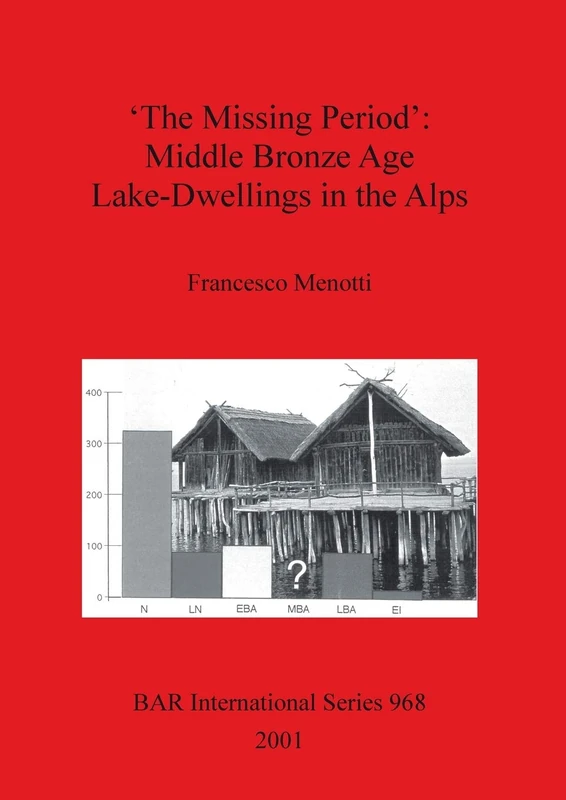 'The Missing Period':
Middle Bronze Age
Lake-Dwellings in the Alps

Francesco Menotti

400
300
200
100
0
?
N
LN
EBA
MBA
LBA
EI

BAR International Series 968
2001